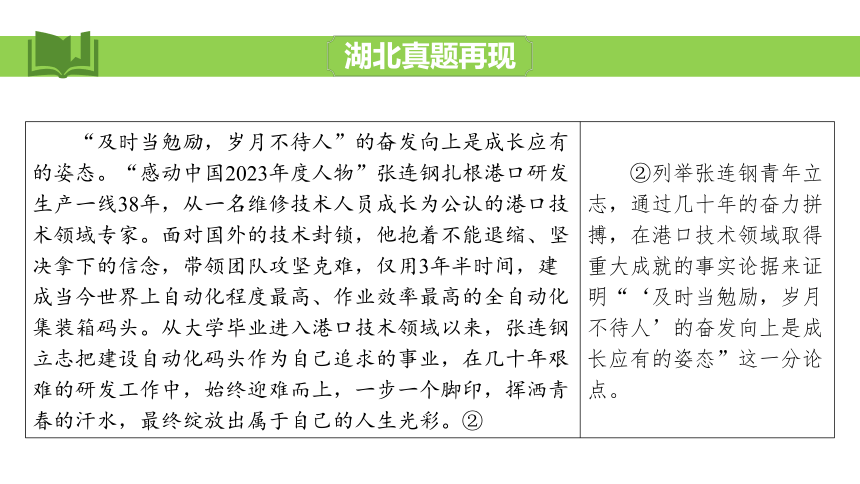 湖北真题再现

| “及时当勉励，岁月不待人”的奋发向上是成长应有的姿态。“感动中国2023年度人物”张连钢扎根港口研发生产一线38年，从一名维修技术人员成长为公认的港口技术领域专家。面对国外的技术封锁，他抱着不能退缩、坚决拿下的信念，带领团队攻坚克难，仅用3年半时间，建成当今世界上自动化程度最高、作业效率最高的全自动化集装箱码头。从大学毕业进入港口技术领域以来，张连钢立志把建设自动化码头作为自己追求的事业，在几十年艰难的研发工作中，始终迎难而上，一步一个脚印，挥洒青春的汗水，最终绽放出属于自己的人生光彩。② | ②列举张连钢青年立志，通过几十年的奋力拼搏，在港口技术领域取得重大成就的事实论据来证明“‘及时当勉励，岁月不待人’的奋发向上是成长应有的姿态”这一分论点。 |
|---|---|